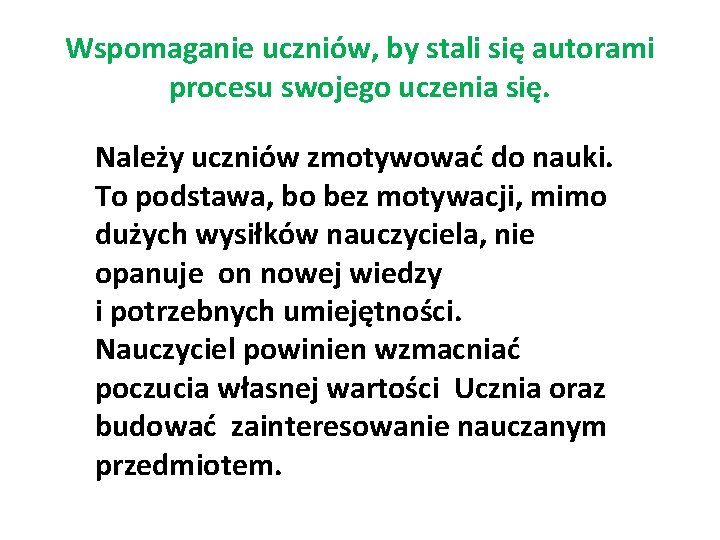 Wspomaganie uczniów, by stali się autorami procesu swojego uczenia się.

Należy uczniów zmotywować do nauki. To podstawa, bo bez motywacji, mimo dużych wysiłków nauczyciela, nie opanuje on nowej wiedzy i potrzebnych umiejętności. Nauczyciel powinien wzmacniać poczucia własnej wartości Ucznia oraz budować zainteresowanie nauczanym przedmiotem.